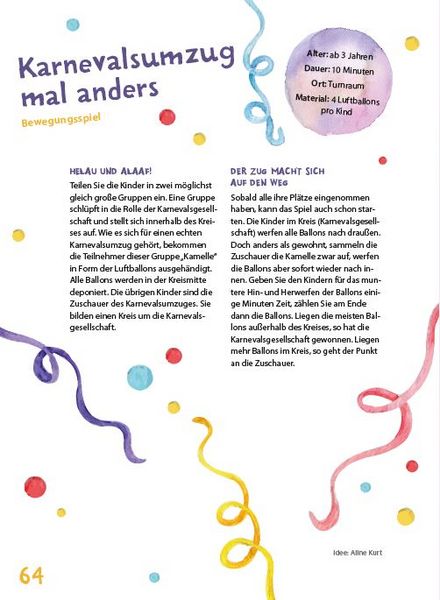 Karnevalsumzug mal anders

Bewegungsspiel

Alter: ab 3 Jahren
Dauer: 10 Minuten
Ort: Turnraum
Material: 4 Luftballons pro Kind

HELAU UND ALAAF!

Teilen Sie die Kinder in zwei möglichst gleich große Gruppen ein. Eine Gruppe schlüpft in die Rolle der Karnevalsgesellschaft und stellt sich innerhalb des Kreises auf. Wie es sich für einen echten Karnevalsumzug gehört, bekommen die Teilnehmer dieser Gruppe „Kamelle" in Form der Luftballons ausgehändigt. Alle Ballons werden in der Kreismitte deponiert. Die übrigen Kinder sind die Zuschauer des Karnevalsumzuges. Sie bilden einen Kreis um die Karnevalsgesellschaft.

DER ZUG MACHT SICH AUF DEN WEG

Sobald alle ihre Plätze eingenommen haben, kann das Spiel auch schon starten. Die Kinder im Kreis (Karnevalsgesellschaft) werfen alle Ballons nach draußen. Doch anders als gewohnt, sammeln die Zuschauer die Kamelle zwar auf, werfen die Ballons aber sofort wieder nach innen. Geben Sie den Kindern für das muntere Hin- und Herwerfen der Ballons einige Minuten Zeit, zählen Sie am Ende dann die Ballons. Liegen die meisten Ballons außerhalb des Kreises, so hat die Karnevalsgesellschaft gewonnen. Liegen mehr Ballons im Kreis, so geht der Punkt an die Zuschauer.

Idee: Aline Kurt

64